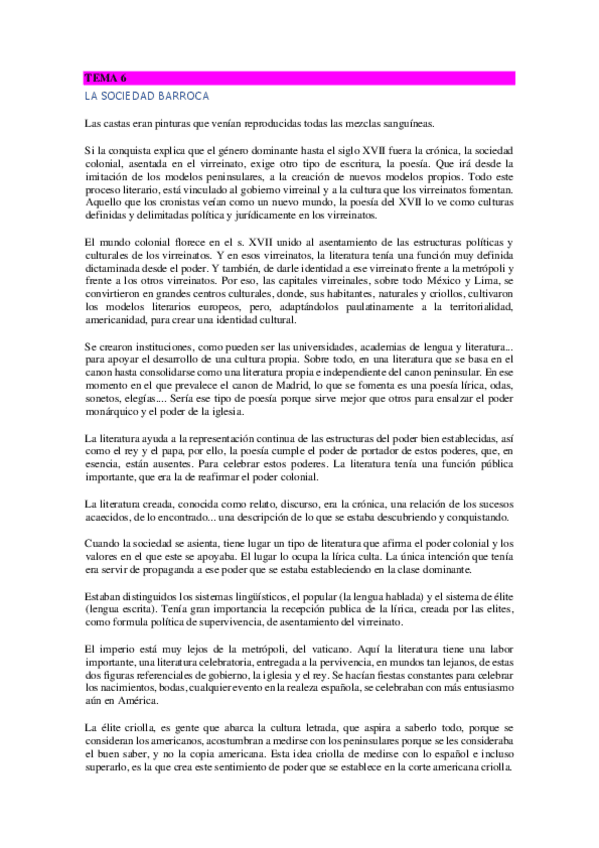 TEMA 6

LA SOCIEDAD BARROCA

Las castas eran pinturas que venían reproducidas todas las mezclas sanguíneas.

Si la conquista explica que el género dominante hasta el siglo XVII fuera la crónica, la sociedad colonial, asentada en el virreinato, exige otro tipo de escritura, la poesía. Que irá desde la imitación de los modelos peninsulares, a la creación de nuevos modelos propios. Todo este proceso literario, está vinculado al gobierno virreinal y a la cultura que los virreinatos fomentan. Aquello que los cronistas veían como un nuevo mundo, la poesía del XVII lo ve como culturas definidas y delimitadas política y jurídicamente en los virreinatos.

El mundo colonial florece en el s. XVII unido al asentamiento de las estructuras políticas y culturales de los virreinatos. Y en esos virreinatos, la literatura tenía una función muy definida dictaminada desde el poder. Y también, de darle identidad a ese virreinato frente a la metrópoli y frente a los otros virreinatos. Por eso, las capitales virreinales, sobre todo México y Lima, se convirtieron en grandes centros culturales, donde, sus habitantes, naturales y criollos, cultivaron los modelos literarios europeos, pero, adaptándolos paulatinamente a la territorialidad, americanidad, para crear una identidad cultural.

Se crearon instituciones, como pueden ser las universidades, academias de lengua y literatura... para apoyar el desarrollo de una cultura propia. Sobre todo, en una literatura que se basa en el canon hasta consolidarse como una literatura propia e independiente del canon peninsular. En ese momento en el que prevalece el canon de Madrid, lo que se fomenta es una poesía lírica, odas, sonetos, elegías.... Sería ese tipo de poesía porque sirve mejor que otros para ensalzar el poder monárquico y el poder de la iglesia.

La literatura ayuda a la representación continua de las estructuras del poder bien establecidas, así como el rey y el papa, por ello, la poesía cumple el poder de portador de estos poderes, que, en esencia, están ausentes. Para celebrar estos poderes. La literatura tenía una función pública importante, que era la de reafirmar el poder colonial.

La literatura creada, conocida como relato, discurso, era la crónica, una relación de los sucesos acaecidos, de lo encontrado... una descripción de lo que se estaba descubriendo y conquistando.

Cuando la sociedad se asienta, tiene lugar un tipo de literatura que afirma el poder colonial y los valores en el que este se apoyaba. El lugar lo ocupa la lírica culta. La única intención que tenía era servir de propaganda a ese poder que se estaba estableciendo en la clase dominante.

Estaban distinguidos los sistemas lingüísticos, el popular (la lengua hablada) y el sistema de élite (lengua escrita). Tenía gran importancia la recepción publica de la lírica, creada por las elites, como formula política de supervivencia, de asentamiento del virreinato.

El imperio está muy lejos de la metrópoli, del vaticano. Aquí la literatura tiene una labor importante, una literatura celebratoria, entregada a la pervivencia, en mundos tan lejanos, de estas dos figuras referenciales de gobierno, la iglesia y el rey. Se hacían fiestas constantes para celebrar los nacimientos, bodas, cualquier evento en la realeza española, se celebraban con más entusiasmo aún en América.

La élite criolla, es gente que abarca la cultura letrada, que aspira a saberlo todo, porque se consideran los americanos, acostumbran a medirse con los peninsulares porque se les consideraba el buen saber, y no la copia americana. Esta idea criolla de medirse con lo español e incluso superarlo, es la que crea este sentimiento de poder que se establece en la corte americana criolla.